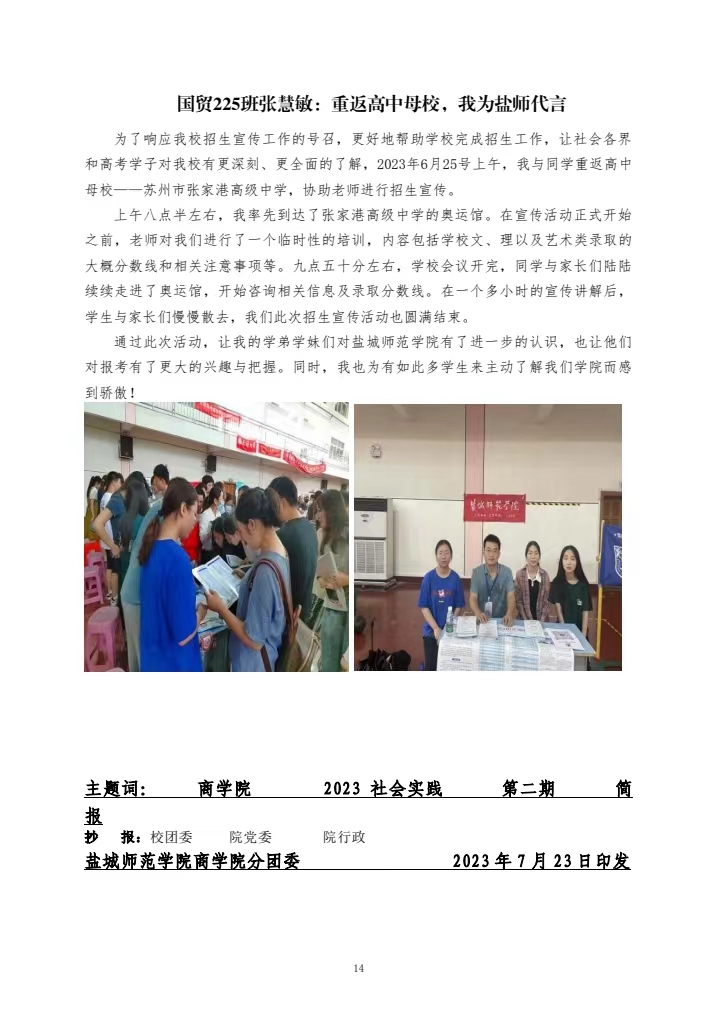 国贸225班张慧敏：重返高中母校，我为盐师代言

为了响应我校招生宣传工作的号召，更好地帮助学校完成招生工作，让社会各界和高考学子对我校有更深刻、更全面的了解，2023年6月25号上午，我与同学重返高中母校——苏州市张家港高级中学，协助老师进行招生宣传。

上午八点半左右，我率先到达了张家港高级中学的奥运馆。在宣传活动正式开始之前，老师对我们进行了一个临时性的培训，内容包括学校文、理以及艺术类录取的大概分数线和相关注意事项等。九点五十分左右，学校会议开完，同学与家长们陆陆续续走进了奥运馆，开始咨询相关信息及录取分数线。在一个多小时的宣传讲解后，学生与家长们慢慢散去，我们此次招生宣传活动也圆满结束。

通过此次活动，让我的学弟学妹们对盐城师范学院有了进一步的认识，也让他们对报考有了更大的兴趣与把握。同时，我也为有如此多学生来主动了解我们学院而感到骄傲！

盐城师范学院

主题词： 商学院 2023 社会实践 第二期 简报

抄 报：校团委 院党委 院行政

盐城师范学院商学院分团委 2023年7月23日印发

14